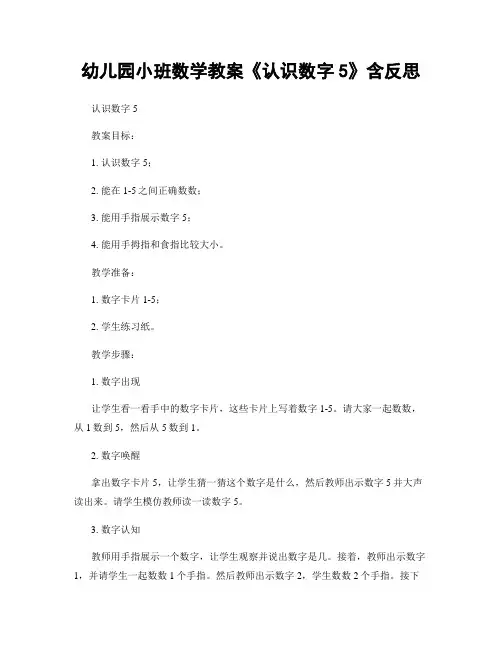 幼儿园小班数学教案《认识数字 5》含反思

认识数字 5

教案目标：

1. 认识数字 5；

2. 能在 1-5 之间正确数数；

3. 能用手指展示数字 5；

4. 能用手拇指和食指比较大小。

教学准备：

1. 数字卡片 1-5；

2. 学生练习纸。

教学步骤：

1. 数字出现

让学生看一看手中的数字卡片，这些卡片上写着数字 1-5。请大家一起数数，从 1 数到 5，然后从 5 数到 1。

2. 数字唤醒

拿出数字卡片 5，让学生猜一猜这个数字是什么，然后教师出示数字 5 并大声读出来。请学生模仿教师读一读数字 5。

3. 数字认知

教师用手指展示一个数字，让学生观察并说出数字是几。接着，教师出示数字 1，并请学生一起数数 1 个手指。然后教师出示数字 2，学生数数 2 个手指。接下